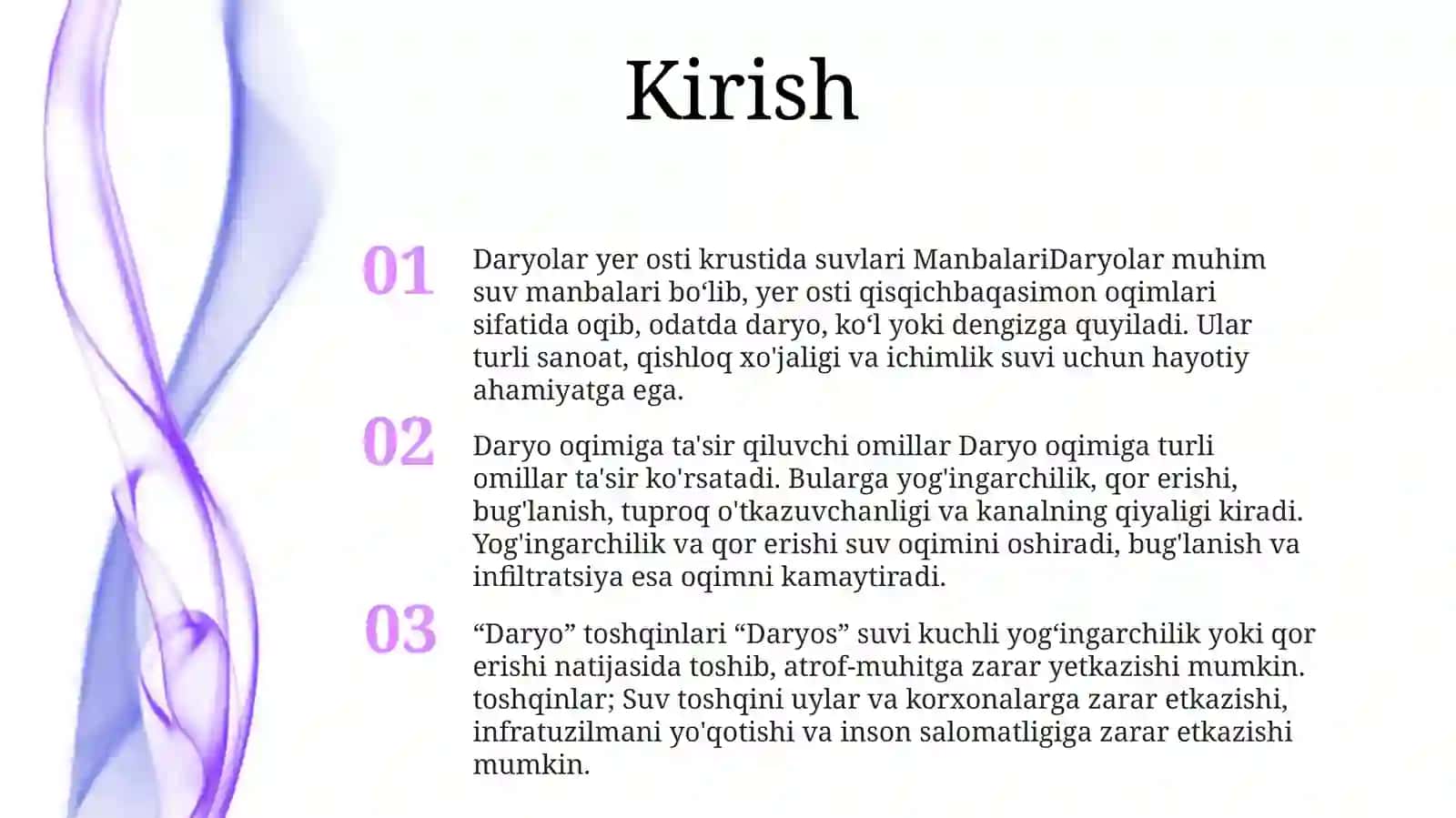 Kirish

01

Daryolar yer osti krustida suvlari ManbalariDaryolar muhim suv manbalari bo‘lib, yer osti qisqichbaqasimon oqimlari sifatida oqib, odatda daryo, ko‘l yoki dengizga quyiladi. Ular turli sanoat, qishloq xo'jaligi va ichimlik suvi uchun hayotiy ahamiyatga ega.

02

Daryo oqimiga ta'sir qiluvchi omillar Daryo oqimiga turli omillar ta'sir ko'rsatadi. Bularga yog'ingarchilik, qor erishi, bug'lanish, tuproq o'tkazuvchanligi va kanalning qiyaligi kiradi. Yog'ingarchilik va qor erishi suv oqimini oshiradi, bug'lanish va infiltratsiya esa oqimni kamaytiradi.

03

“Daryo” toshqinlari “Daryos” suvi kuchli yog‘ingarchilik yoki qor erishi natijasida toshib, atrof-muhitga zarar yetkazishi mumkin. toshqinlar; Suv toshqini uylar va korxonalarga zarar etkazishi, infratuzilmani yo'qotishi va inson salomatligiga zarar etkazishi mumkin.